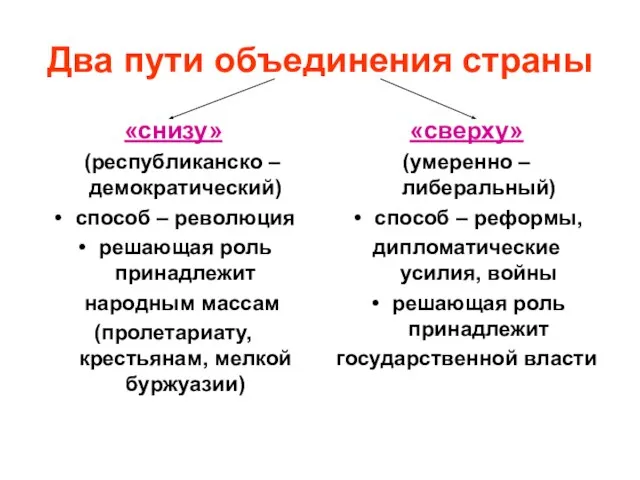 Два пути объединения страны

«снизу»

(республиканско – демократический)

• способ – революция

• решающая роль принадлежит народным массам (пролетариату, крестьянам, мелкой буржуазии)

«сверху»

(умеренно – либеральный)

• способ – реформы, дипломатические усилия, войны

• решающая роль принадлежит государственной власти